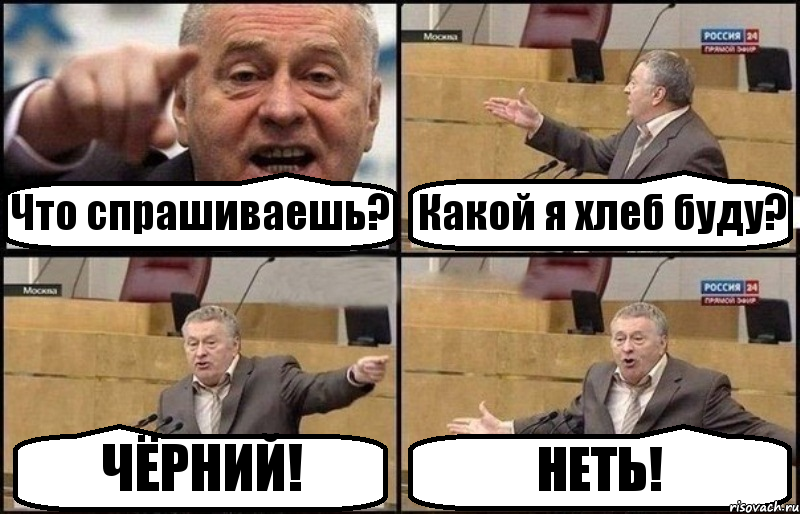 Что спрашиваешь?

Москва

РОССИЯ 24
ПРЯМОЙ ЭФИР

Какой я хлеб буду?

Москва

ЧЁРНИЙ!

РОССИЯ 24
ПРЯМОЙ ЭФИР

НЕТЬ!

risovach.ru